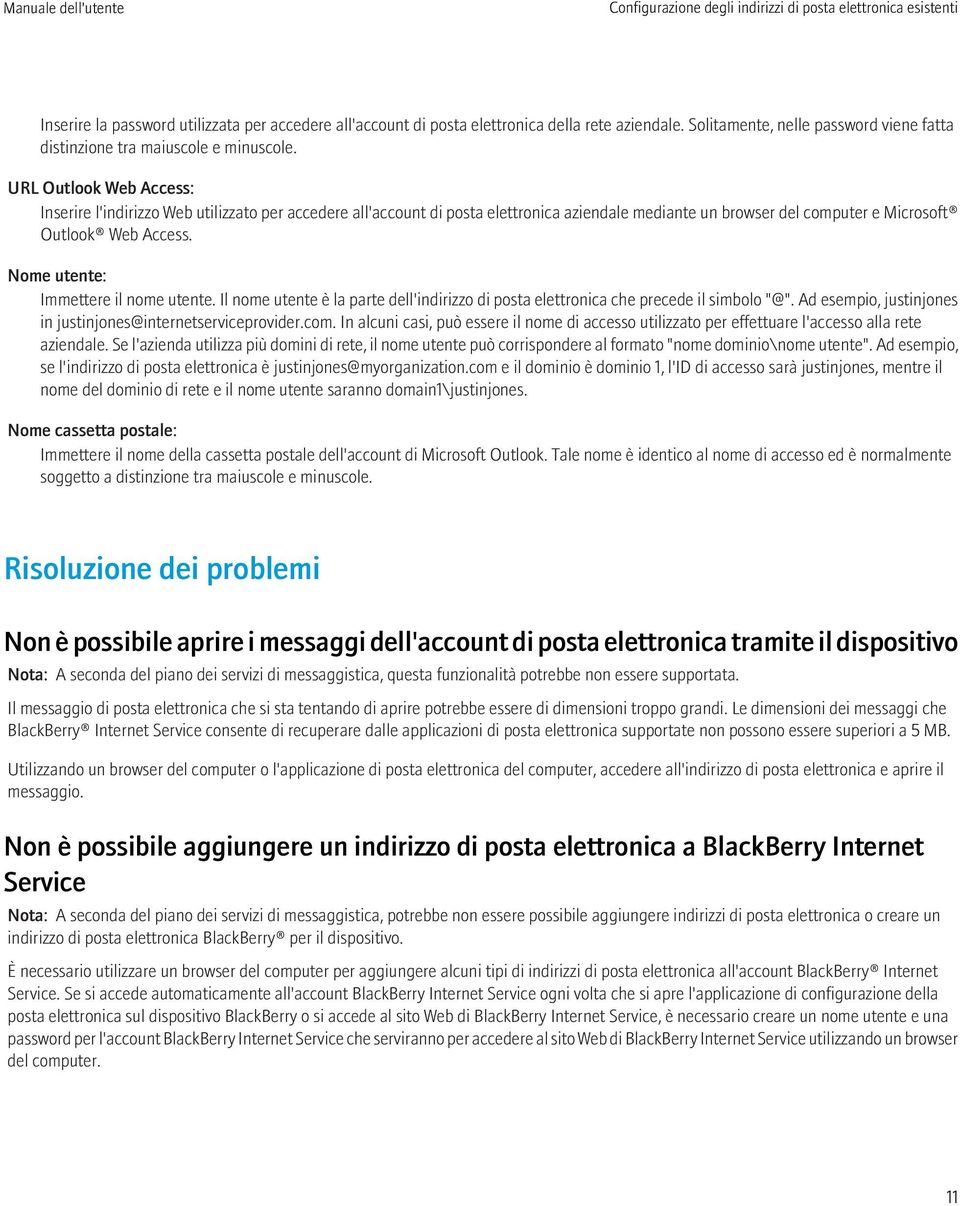 Manuale dell'utente

Configurazione degli indirizzi di posta elettronica esistenti

Inserire la password utilizzata per accedere all'account di posta elettronica della rete aziendale. Solitamente, nelle password viene fatta distinzione tra maiuscole e minuscole.

URL Outlook Web Access:

Inserire l'indirizzo Web utilizzato per accedere all'account di posta elettronica aziendale mediante un browser del computer e Microsoft® Outlook® Web Access.

Nome utente:

Immettere il nome utente. Il nome utente è la parte dell'indirizzo di posta elettronica che precede il simbolo "@". Ad esempio, justinjones in justinjones@internetserviceprovider.com. In alcuni casi, può essere il nome di accesso utilizzato per effettuare l'accesso alla rete aziendale. Se l'azienda utilizza più domini di rete, il nome utente può corrispondere al formato "nome dominio\nome utente". Ad esempio, se l'indirizzo di posta elettronica è justinjones@myorganization.com e il dominio è dominio 1, l'ID di accesso sarà justinjones, mentre il nome del dominio di rete e il nome utente saranno domain1\justinjones.

Nome cassetta postale:

Immettere il nome della cassetta postale dell'account di Microsoft Outlook. Tale nome è identico al nome di accesso ed è normalmente soggetto a distinzione tra maiuscole e minuscole.

Risoluzione dei problemi

Non è possibile aprire i messaggi dell'account di posta elettronica tramite il dispositivo

Nota: A seconda del piano dei servizi di messaggistica, questa funzionalità potrebbe non essere supportata.

Il messaggio di posta elettronica che si sta tentando di aprire potrebbe essere di dimensioni troppo grandi. Le dimensioni dei messaggi che BlackBerry® Internet Service consente di recuperare dalle applicazioni di posta elettronica supportate non possono essere superiori a 5 MB.

Utilizzando un browser del computer o l'applicazione di posta elettronica del computer, accedere all'indirizzo di posta elettronica e aprire il messaggio.

Non è possibile aggiungere un indirizzo di posta elettronica a BlackBerry Internet Service

Nota: A seconda del piano dei servizi di messaggistica, potrebbe non essere possibile aggiungere indirizzi di posta elettronica o creare un indirizzo di posta elettronica BlackBerry® per il dispositivo.

È necessario utilizzare un browser del computer per aggiungere alcuni tipi di indirizzi di posta elettronica all'account BlackBerry® Internet Service. Se si accede automaticamente all'account BlackBerry Internet Service ogni volta che si apre l'applicazione di configurazione della posta elettronica sul dispositivo BlackBerry o si accede al sito Web di BlackBerry Internet Service, è necessario creare un nome utente e una password per l'account BlackBerry Internet Service che serviranno per accedere al sito Web di BlackBerry Internet Service utilizzando un browser del computer.

11